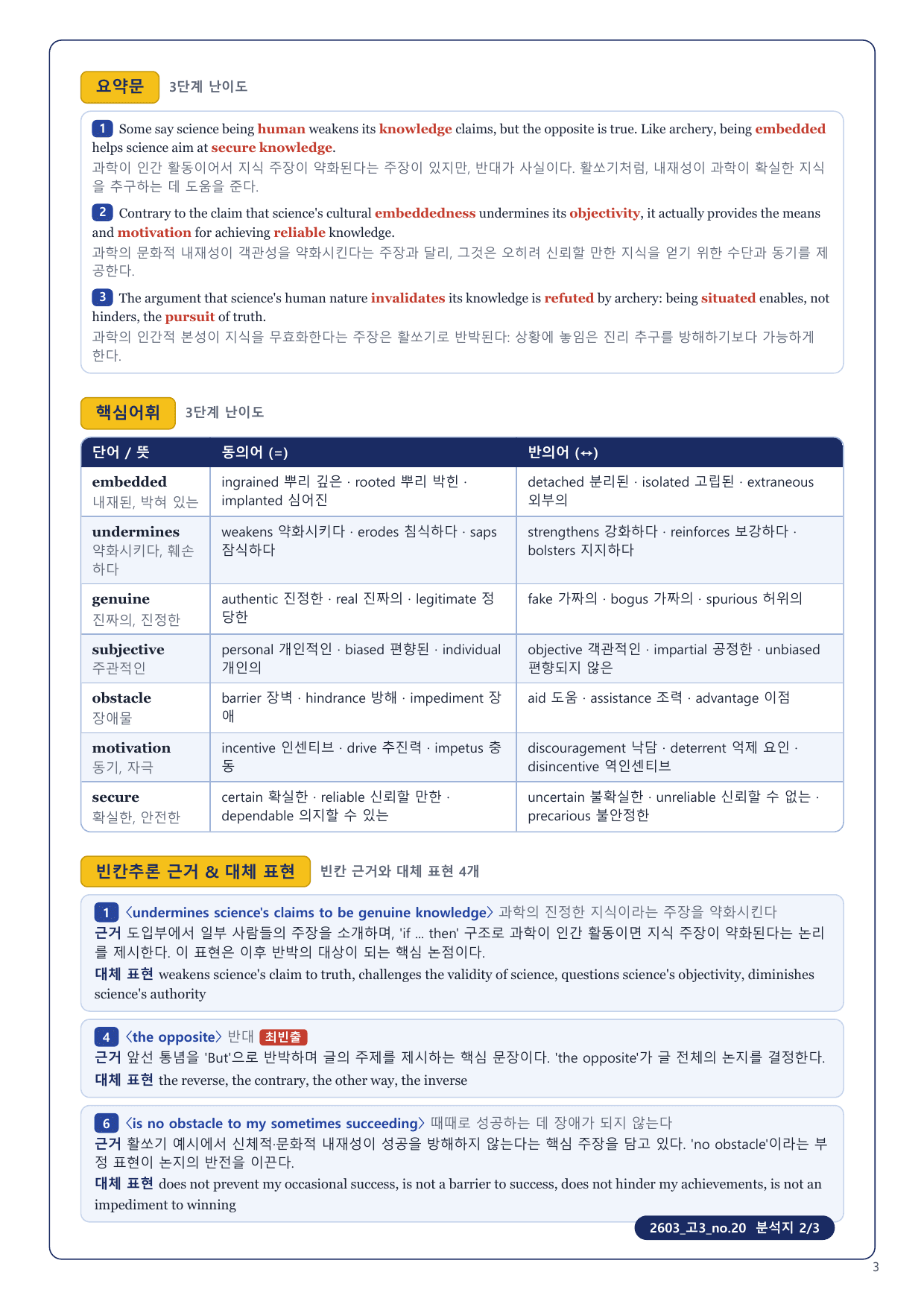 요약문 3단계 난이도

1 Some say science being human weakens its knowledge claims, but the opposite is true. Like archery, being embedded helps science aim at secure knowledge.
과학이 인간 활동이어서 지식 주장이 약화된다는 주장이 있지만, 반대가 사실이다. 활쏘기처럼, 내재성이 과학이 확실한 지식을 추구하는 데 도움을 준다.

2 Contrary to the claim that science's cultural embeddedness undermines its objectivity, it actually provides the means and motivation for achieving reliable knowledge.
과학의 문화적 내재성이 객관성을 약화시킨다는 주장과 달리, 그것은 오히려 신뢰할 만한 지식을 얻기 위한 수단과 동기를 제공한다.

3 The argument that science's human nature invalidates its knowledge is refuted by archery: being situated enables, not hinders, the pursuit of truth.
과학의 인간적 본성이 지식을 무효화한다는 주장은 활쏘기로 반박된다: 상황에 놓임은 진리 추구를 방해하기보다 가능하게 한다.

핵심어휘 3단계 난이도

| 단어 / 뜻 | 동의어 (=) | 반의어 (↔) |
|---|---|---|
| embedded 내재된, 박혀 있는 | ingrained 뿌리 깊은 · rooted 뿌리 박힌 · implanted 심어진 | detached 분리된 · isolated 고립된 · extraneous 외부의 |
| undermines 약화시키다, 훼손하다 | weakens 약화시키다 · erodes 침식하다 · saps 잠식하다 | strengthens 강화하다 · reinforces 보강하다 · bolsters 지지하다 |
| genuine 진짜의, 진정한 | authentic 진정한 · real 진짜의 · legitimate 정당한 | fake 가짜의 · bogus 가짜의 · spurious 허위의 |
| subjective 주관적인 | personal 개인적인 · biased 편향된 · individual 개인의 | objective 객관적인 · impartial 공정한 · unbiased 편향되지 않은 |
| obstacle 장애물 | barrier 장벽 · hindrance 방해 · impediment 장애 | aid 도움 · assistance 조력 · advantage 이점 |
| motivation 동기, 자극 | incentive 인센티브 · drive 추진력 · impetus 충동 | discouragement 낙담 · deterrent 억제 요인 · disincentive 역인센티브 |
| secure 확실한, 안전한 | certain 확실한 · reliable 신뢰할 만한 · dependable 의지할 수 있는 | uncertain 불확실한 · unreliable 신뢰할 수 없는 · precarious 불안정한 |

빈칸추론 근거 & 대체 표현 빈칸 근거와 대체 표현 4개

1 〈undermines science's claims to be genuine knowledge〉 과학의 진정한 지식이라는 주장을 약화시킨다
근거 도입부에서 일부 사람들의 주장을 소개하며, 'if ... then' 구조로 과학이 인간 활동이면 지식 주장이 약화된다는 논리를 제시한다. 이 표현은 이후 반박의 대상이 되는 핵심 논점이다.
대체 표현 weakens science's claim to truth, challenges the validity of science, questions science's objectivity, diminishes science's authority

4 〈the opposite〉 반대 최빈출
근거 앞선 통념을 'But'으로 반박하며 글의 주제를 제시하는 핵심 문장이다. 'the opposite'가 글 전체의 논지를 결정한다.
대체 표현 the reverse, the contrary, the other way, the inverse

6 〈is no obstacle to my sometimes succeeding〉 때때로 성공하는 데 장애가 되지 않는다
근거 활쏘기 예시에서 신체적·문화적 내재성이 성공을 방해하지 않는다는 핵심 주장을 담고 있다. 'no obstacle'이라는 부정 표현이 논지의 반전을 이끈다.
대체 표현 does not prevent my occasional success, is not a barrier to success, does not hinder my achievements, is not an impediment to winning

2603_고3_no.20 분석지 2/3

3